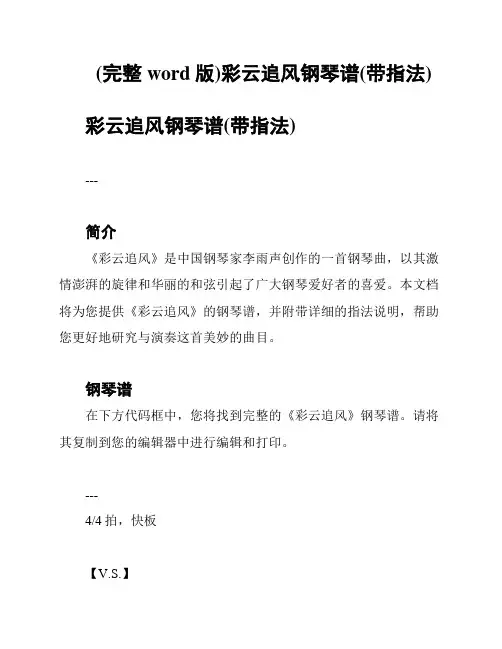 (完整 word 版)彩云追风钢琴谱(带指法)

彩云追风钢琴谱(带指法)

---

简介

《彩云追风》是中国钢琴家李雨声创作的一首钢琴曲，以其激情澎湃的旋律和华丽的和弦引起了广大钢琴爱好者的喜爱。本文档将为您提供《彩云追风》的钢琴谱，并附带详细的指法说明，帮助您更好地研究与演奏这首美妙的曲目。

钢琴谱

在下方代码框中，您将找到完整的《彩云追风》钢琴谱。请将其复制到您的编辑器中进行编辑和打印。

---

4/4 拍，快板

【V.S.】